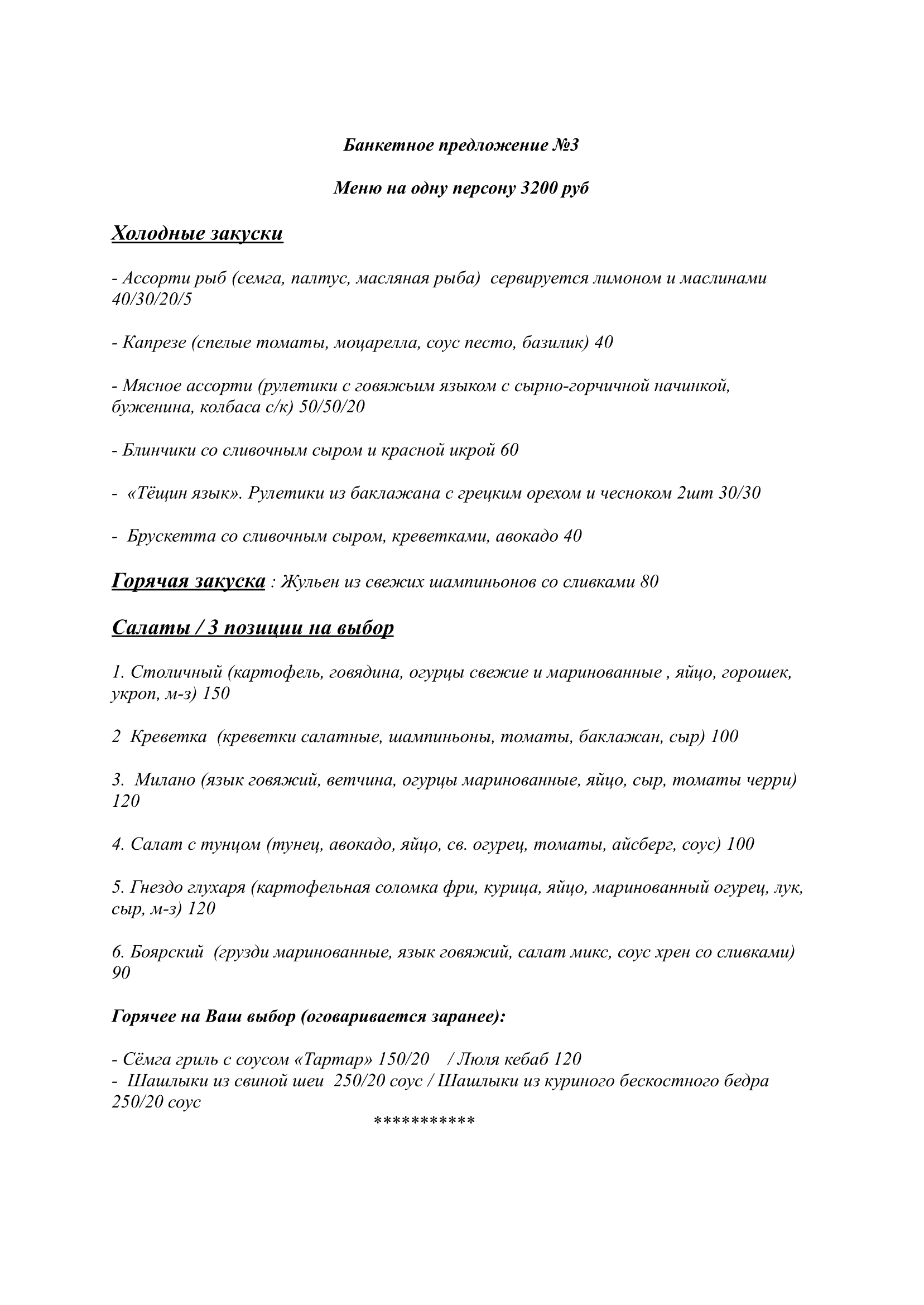 Банкетное предложение №3

Меню на одну персону 3200 руб

Холодные закуски

- Ассорти рыб (семга, палтус, масляная рыба) сервируется лимоном и маслинами 40/30/20/5

- Капрезе (спелые томаты, моцарелла, соус песто, базилик) 40

- Мясное ассорти (рулетики с говяжьим языком с сырно-горчичной начинкой, буженина, колбаса с/к) 50/50/20

- Блинчики со сливочным сыром и красной икрой 60

- «Тёщин язык». Рулетики из баклажана с грецким орехом и чесноком 2шт 30/30

- Брускетта со сливочным сыром, креветками, авокадо 40

Горячая закуска : Жульен из свежих шампиньонов со сливками 80

Салаты / 3 позиции на выбор

1. Столичный (картофель, говядина, огурцы свежие и маринованные , яйцо, горошек, укроп, м-з) 150

2 Креветка (креветки салатные, шампиньоны, томаты, баклажан, сыр) 100

3. Милано (язык говяжий, ветчина, огурцы маринованные, яйцо, сыр, томаты черри) 120

4. Салат с тунцом (тунец, авокадо, яйцо, св. огурец, томаты, айсберг, соус) 100

5. Гнездо глухаря (картофельная соломка фри, курица, яйцо, маринованный огурец, лук, сыр, м-з) 120

6. Боярский (грузди маринованные, язык говяжий, салат микс, соус хрен со сливками) 90

Горячее на Ваш выбор (оговаривается заранее):

- Сёмга гриль с соусом «Тартар» 150/20 / Люля кебаб 120
- Шашлыки из свиной шеи 250/20 соус / Шашлыки из куриного бескостного бедра 250/20 соус
***********